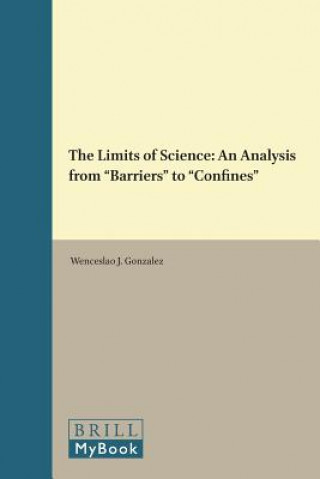 The Limits of Science: An Analysis from "Barriers" to "Confines"

Wenceslao J. Gonzalez

BRILL
MyBook